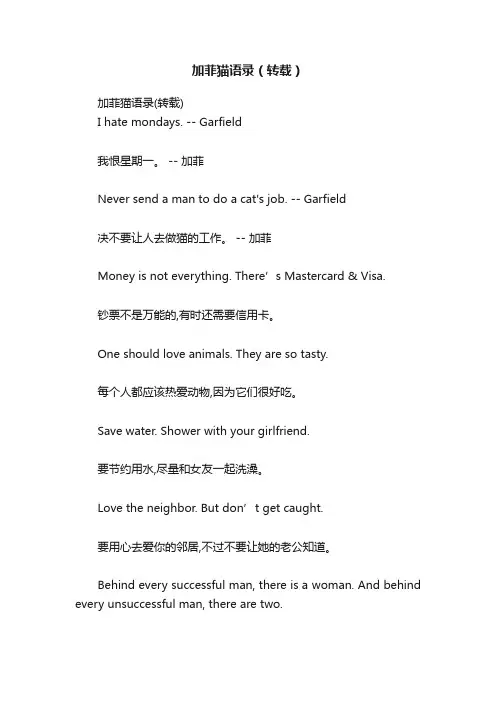 加菲猫语录（转载）

加菲猫语录(转载)
I hate mondays. -- Garfield

我恨星期一。 -- 加菲

Never send a man to do a cat's job. -- Garfield

决不要让人去做猫的工作。 -- 加菲

Money is not everything. There’s Mastercard & Visa.

钞票不是万能的,有时还需要信用卡。

One should love animals. They are so tasty.

每个人都应该热爱动物,因为它们很好吃。

Save water. Shower with your girlfriend.

要节约用水,尽量和女友一起洗澡。

Love the neighbor. But don’t get caught.

要用心去爱你的邻居,不过不要让她的老公知道。

Behind every successful man, there is a woman. And behind every unsuccessful man, there are two.